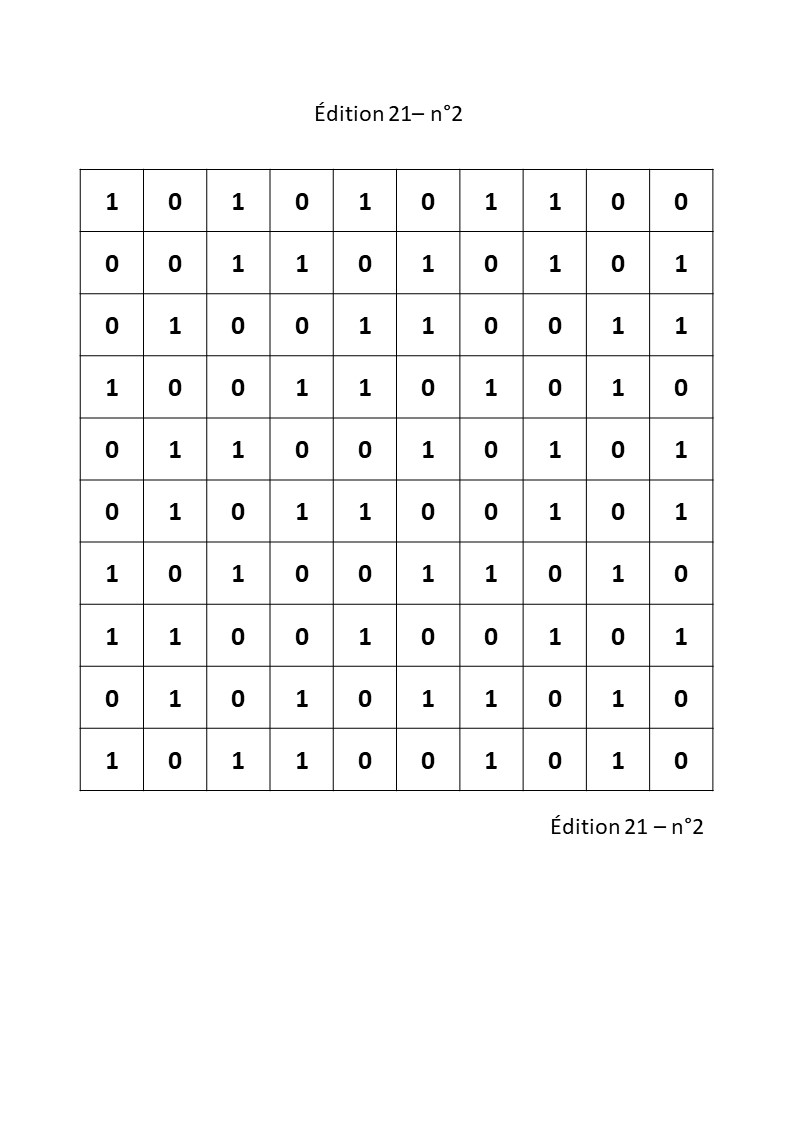 Édition 21– n°2

| 1 | 0 | 1 | 0 | 1 | 0 | 1 | 1 | 0 | 0 |
|---|---|---|---|---|---|---|---|---|---|
| 0 | 0 | 1 | 1 | 0 | 1 | 0 | 1 | 0 | 1 |
| 0 | 1 | 0 | 0 | 1 | 1 | 0 | 0 | 1 | 1 |
| 1 | 0 | 0 | 1 | 1 | 0 | 1 | 0 | 1 | 0 |
| 0 | 1 | 1 | 0 | 0 | 1 | 0 | 1 | 0 | 1 |
| 0 | 1 | 0 | 1 | 1 | 0 | 0 | 1 | 0 | 1 |
| 1 | 0 | 1 | 0 | 0 | 1 | 1 | 0 | 1 | 0 |
| 1 | 1 | 0 | 0 | 1 | 0 | 0 | 1 | 0 | 1 |
| 0 | 1 | 0 | 1 | 0 | 1 | 1 | 0 | 1 | 0 |
| 1 | 0 | 1 | 1 | 0 | 0 | 1 | 0 | 1 | 0 |

Édition 21 – n°2